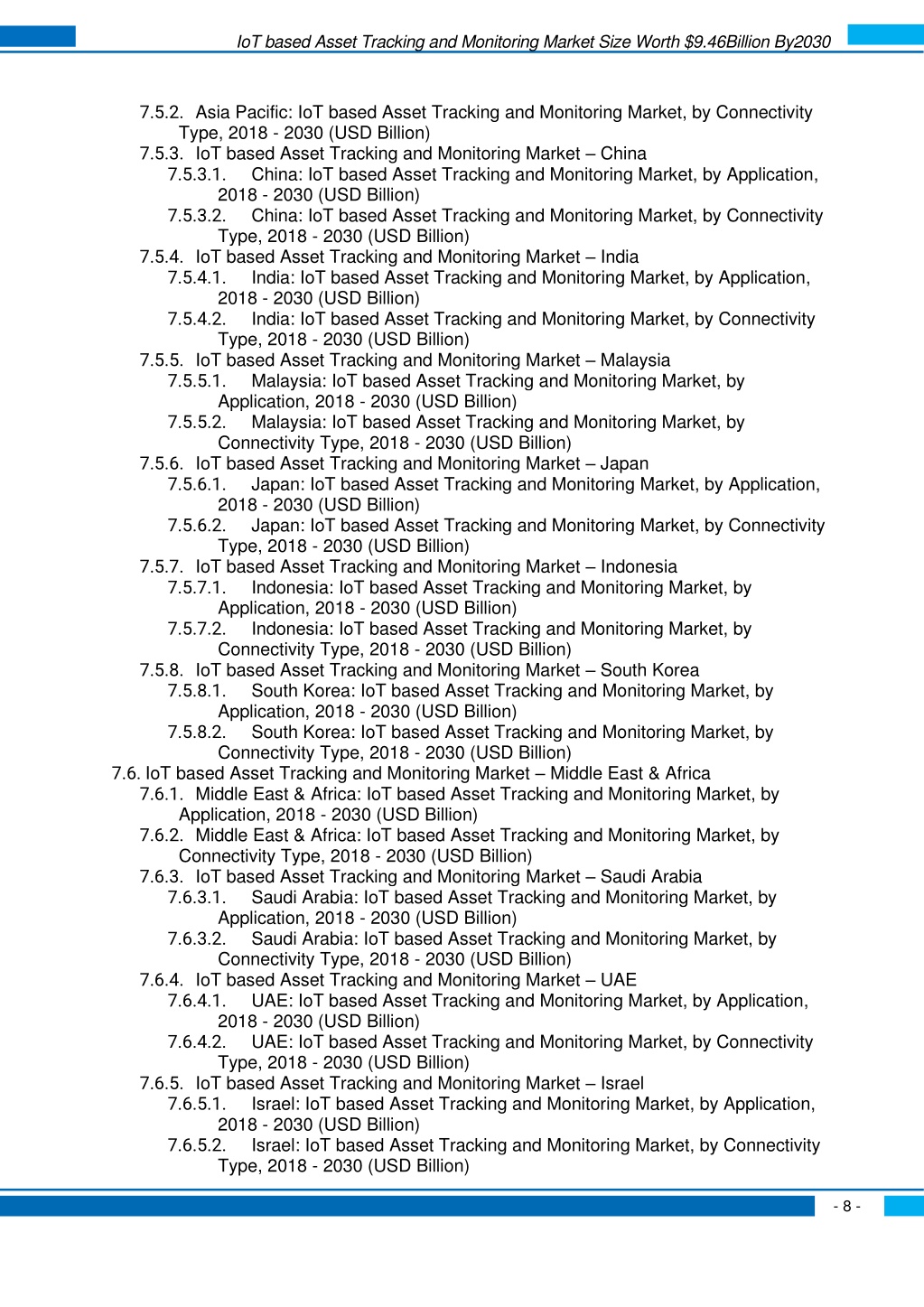 IoT based Asset Tracking and Monitoring Market Size Worth $9.46Billion By2030

7.5.2. Asia Pacific: IoT based Asset Tracking and Monitoring Market, by Connectivity Type, 2018 - 2030 (USD Billion)
7.5.3. IoT based Asset Tracking and Monitoring Market – China
7.5.3.1. China: IoT based Asset Tracking and Monitoring Market, by Application, 2018 - 2030 (USD Billion)
7.5.3.2. China: IoT based Asset Tracking and Monitoring Market, by Connectivity Type, 2018 - 2030 (USD Billion)
7.5.4. IoT based Asset Tracking and Monitoring Market – India
7.5.4.1. India: IoT based Asset Tracking and Monitoring Market, by Application, 2018 - 2030 (USD Billion)
7.5.4.2. India: IoT based Asset Tracking and Monitoring Market, by Connectivity Type, 2018 - 2030 (USD Billion)
7.5.5. IoT based Asset Tracking and Monitoring Market – Malaysia
7.5.5.1. Malaysia: IoT based Asset Tracking and Monitoring Market, by Application, 2018 - 2030 (USD Billion)
7.5.5.2. Malaysia: IoT based Asset Tracking and Monitoring Market, by Connectivity Type, 2018 - 2030 (USD Billion)
7.5.6. IoT based Asset Tracking and Monitoring Market – Japan
7.5.6.1. Japan: IoT based Asset Tracking and Monitoring Market, by Application, 2018 - 2030 (USD Billion)
7.5.6.2. Japan: IoT based Asset Tracking and Monitoring Market, by Connectivity Type, 2018 - 2030 (USD Billion)
7.5.7. IoT based Asset Tracking and Monitoring Market – Indonesia
7.5.7.1. Indonesia: IoT based Asset Tracking and Monitoring Market, by Application, 2018 - 2030 (USD Billion)
7.5.7.2. Indonesia: IoT based Asset Tracking and Monitoring Market, by Connectivity Type, 2018 - 2030 (USD Billion)
7.5.8. IoT based Asset Tracking and Monitoring Market – South Korea
7.5.8.1. South Korea: IoT based Asset Tracking and Monitoring Market, by Application, 2018 - 2030 (USD Billion)
7.5.8.2. South Korea: IoT based Asset Tracking and Monitoring Market, by Connectivity Type, 2018 - 2030 (USD Billion)
7.6. IoT based Asset Tracking and Monitoring Market – Middle East & Africa
7.6.1. Middle East & Africa: IoT based Asset Tracking and Monitoring Market, by Application, 2018 - 2030 (USD Billion)
7.6.2. Middle East & Africa: IoT based Asset Tracking and Monitoring Market, by Connectivity Type, 2018 - 2030 (USD Billion)
7.6.3. IoT based Asset Tracking and Monitoring Market – Saudi Arabia
7.6.3.1. Saudi Arabia: IoT based Asset Tracking and Monitoring Market, by Application, 2018 - 2030 (USD Billion)
7.6.3.2. Saudi Arabia: IoT based Asset Tracking and Monitoring Market, by Connectivity Type, 2018 - 2030 (USD Billion)
7.6.4. IoT based Asset Tracking and Monitoring Market – UAE
7.6.4.1. UAE: IoT based Asset Tracking and Monitoring Market, by Application, 2018 - 2030 (USD Billion)
7.6.4.2. UAE: IoT based Asset Tracking and Monitoring Market, by Connectivity Type, 2018 - 2030 (USD Billion)
7.6.5. IoT based Asset Tracking and Monitoring Market – Israel
7.6.5.1. Israel: IoT based Asset Tracking and Monitoring Market, by Application, 2018 - 2030 (USD Billion)
7.6.5.2. Israel: IoT based Asset Tracking and Monitoring Market, by Connectivity Type, 2018 - 2030 (USD Billion)

- 8 -